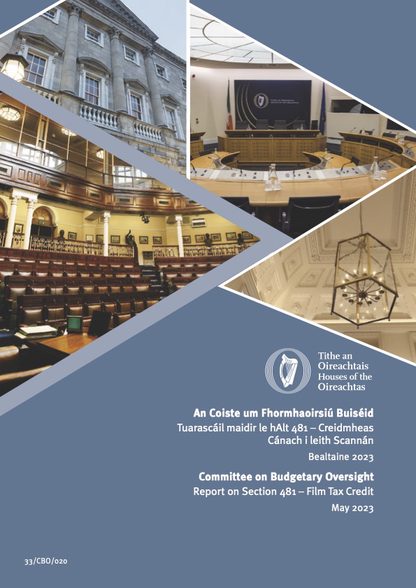 Tithe an Oireachtais
Houses of the Oireachtas

An Coiste um Fhormhaoirsiú Buiséid
Tuarascáil maidir le hAlt 481 – Creidmheas Cánach i leith Scannán
Bealtaine 2023

Committee on Budgetary Oversight
Report on Section 481 – Film Tax Credit
May 2023

33/CBO/020